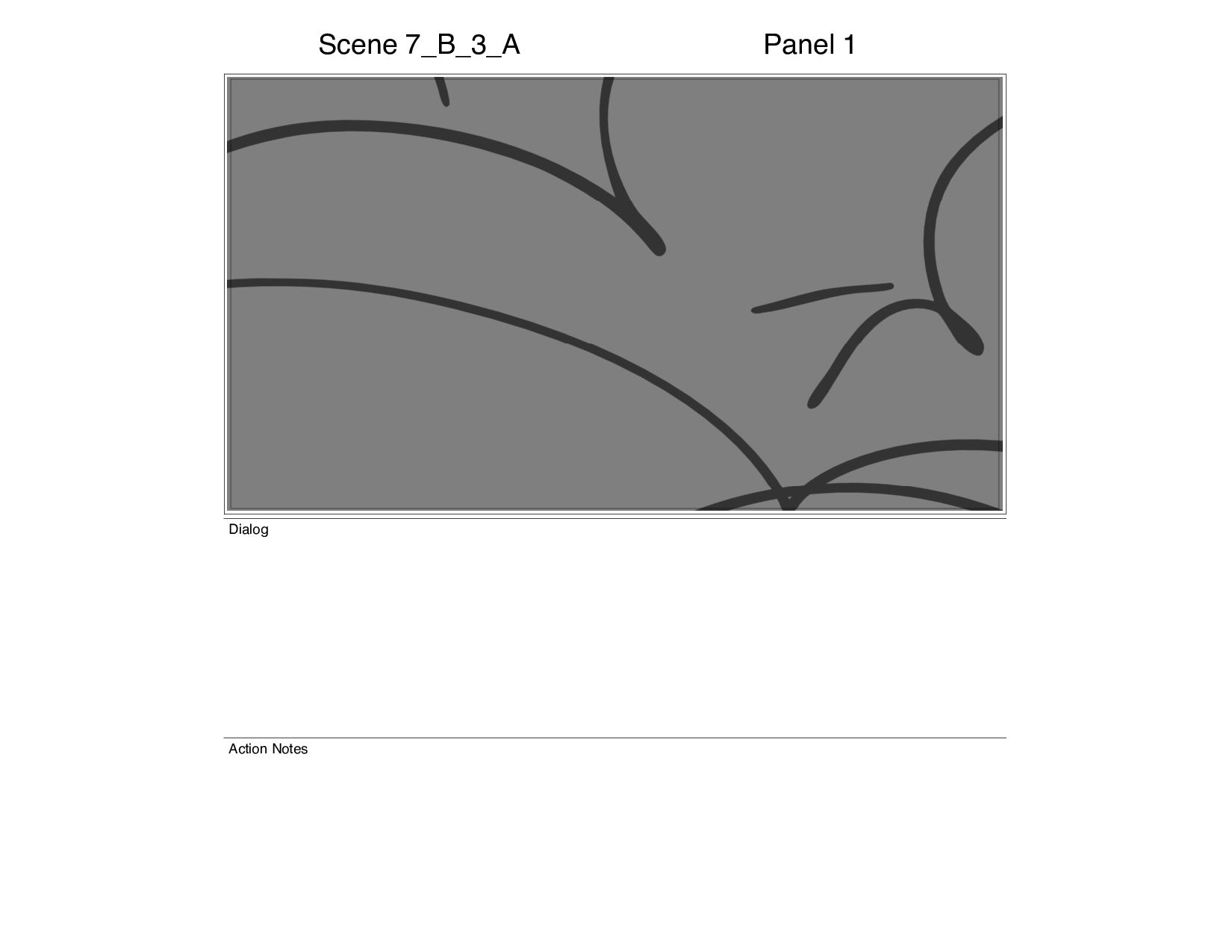 Scene 7_B_3_A

Panel 1

Dialog

Action Notes